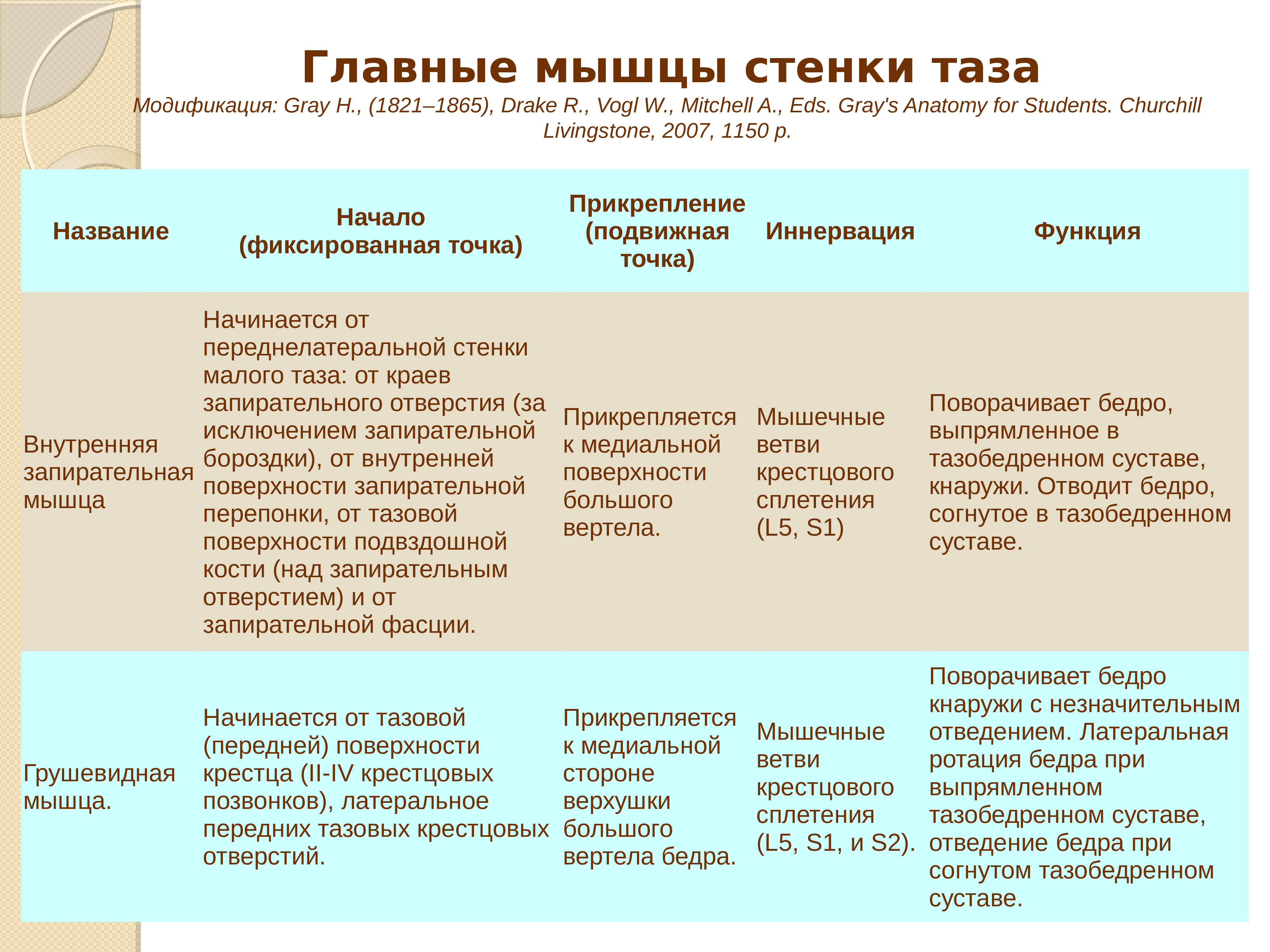 Главные мышцы стенки таза

Модификация: Gray H., (1821–1865), Drake R., Vogl W., Mitchell A., Eds. Gray's Anatomy for Students. Churchill Livingstone, 2007, 1150 p.

| Название | Начало (фиксированная точка) | Прикрепление (подвижная точка) | Иннервация | Функция |
|---|---|---|---|---|
| Внутренняя запирательная мышца | Начинается от переднелатеральной стенки малого таза: от краев запирательного отверстия (за исключением запирательной бороздки), от внутренней поверхности запирательной перепонки, от тазовой поверхности подвздошной кости (над запирательным отверстием) и от запирательной фасции. | Прикрепляется к медиальной поверхности большого вертела. | Мышечные ветви крестцового сплетения (L5, S1) | Поворачивает бедро, выпрямленное в тазобедренном суставе, кнаружи. Отводит бедро, согнутое в тазобедренном суставе. |
| Грушевидная мышца. | Начинается от тазовой (передней) поверхности крестца (II-IV крестцовых позвонков), латеральное передних тазовых крестцовых отверстий. | Прикрепляется к медиальной стороне верхушки большого вертела бедра. | Мышечные ветви крестцового сплетения (L5, S1, и S2). | Поворачивает бедро кнаружи с незначительным отведением. Латеральная ротация бедра при выпрямленном тазобедренном суставе, отведение бедра при согнутом тазобедренном суставе. |